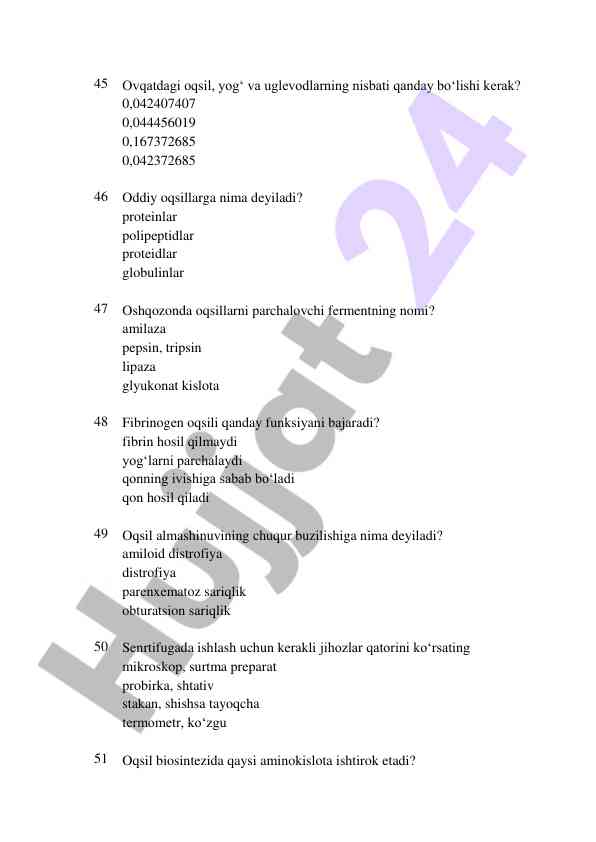 45 Ovqatdagi oqsil, yog‘ va uglevodlarning nisbati qanday bo‘lishi kerak?
0,042407407
0,044456019
0,167372685
0,042372685

46 Oddiy oqsillarga nima deyiladi?
proteinlar
polipeptidlar
proteidlar
globulinlar

47 Oshqozonda oqsillarni parchalovchi fermentning nomi?
amilaza
pepsin, tripsin
lipaza
glyukonat kislota

48 Fibrinogen oqsili qanday funksiyani bajaradi?
fibrin hosil qilmaydi
yog‘larni parchalaydi
qonning ivishiga sabab bo‘ladi
qon hosil qiladi

49 Oqsil almashinuvining chuqur buzilishiga nima deyiladi?
amiloid distrofiya
distrofiya
parenxematoz sariqlik
obturatsion sariqlik

50 Senrtifugada ishlash uchun kerakli jihozlar qatorini ko‘rsating
mikroskop, surtma preparat
probirka, shtativ
stakan, shishsa tayoqcha
termometr, ko‘zgu

51 Oqsil biosintezida qaysi aminokislota ishtirok etadi?

Hujjat 24